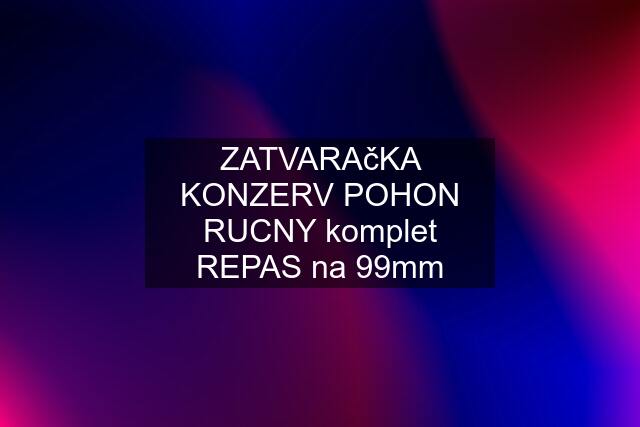 ZATVARAčKA KONZERV POHON RUCNY komplet REPAS na 99mm